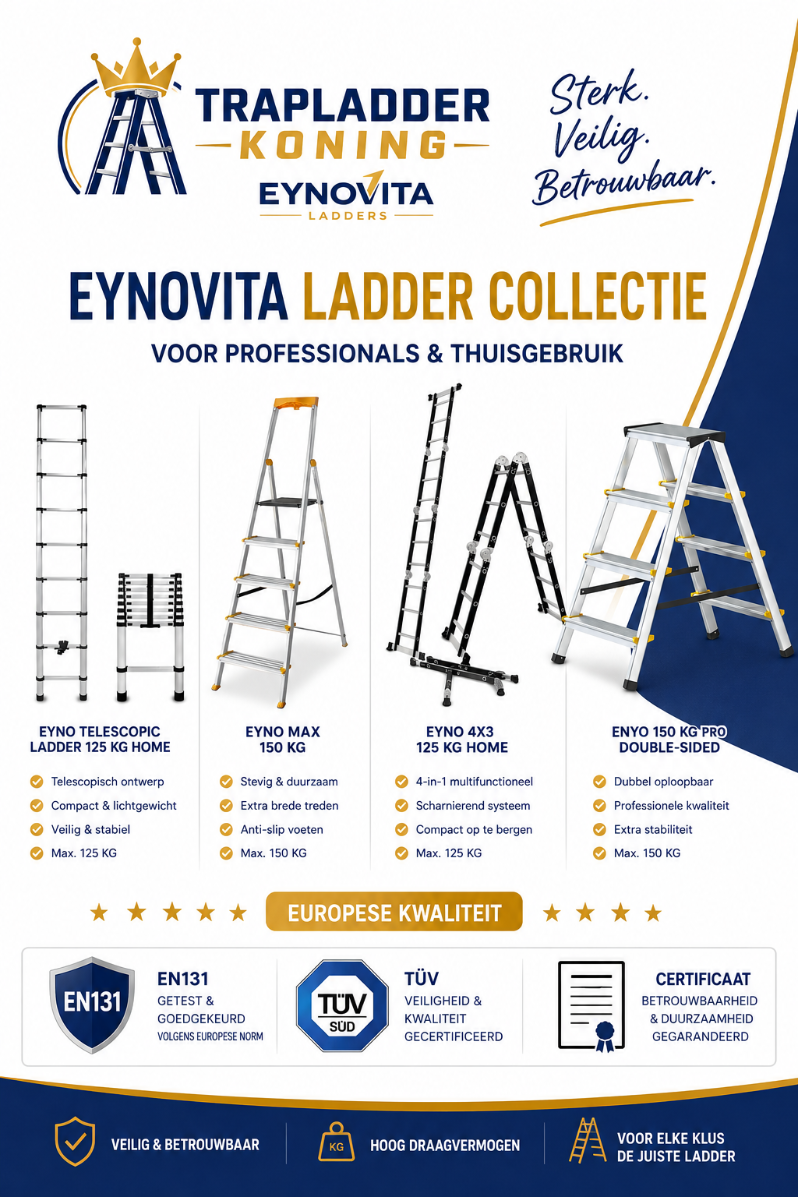 TRAPLADDER
KONING
EYNOVITA
LADDERS

Sterk.
Veilig.
Betrouwbaar.

EYNOVITA LADDER COLLECTIE
VOOR PROFESSIONALS & THUISGEBRUIK

EYNO TELESCOPIC LADDER 125 KG HOME
Telescopisch ontwerp
Compact & lichtgewicht
Veilig & stabiel
Max. 125 KG

EYNO MAX 150 KG
Stevig & duurzaam
Extra brede treden
Anti-slip voeten
Max. 150 KG

EYNO 4X3 125 KG HOME
4-in-1 multifunctioneel
Scharnierend systeem
Compact op te bergen
Max. 125 KG

ENYO 150 KG PRO DOUBLE-SIDED
Dubbel oploopbaar
Professionele kwaliteit
Extra stabiliteit
Max. 150 KG

EUROPESE KWALITEIT

EN131
EN131
GETEST & GOEDGEKEURD
VOLGENS EUROPESE NORM

TÜV SÜD
TÜV
VEILIGHEID & KWALITEIT GECERTIFICEERD

CERTIFICAAT
BETROUWBAARHEID & DUURZAAMHEID GEGARANDEERD

VEILIG & BETROUWBAAR
KG
HOOG DRAAGVERMOGEN
VOOR ELKE KLUS DE JUISTE LADDER